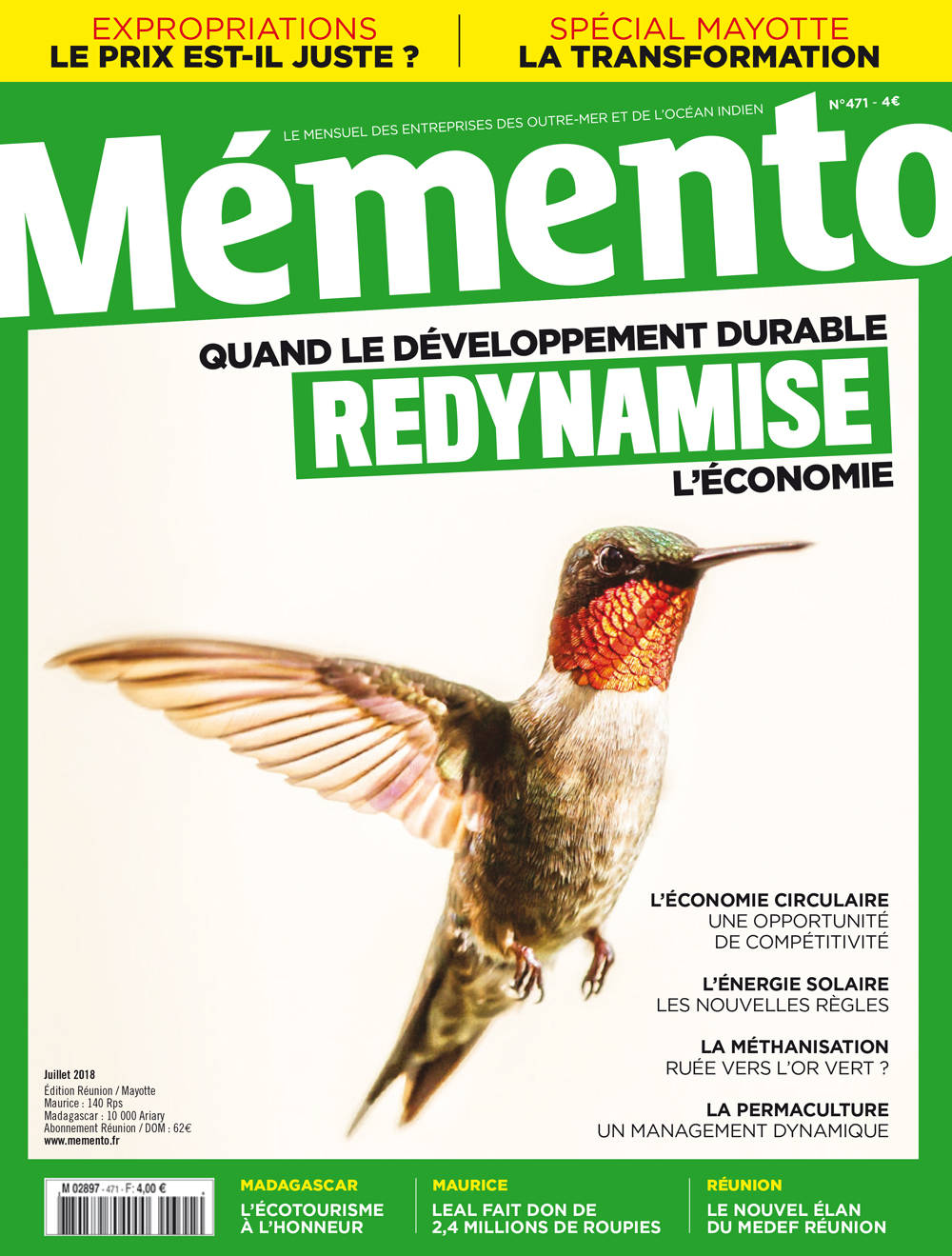 EXPROPRIATIONS
LE PRIX EST-IL JUSTE ?

SPÉCIAL MAYOTTE
LA TRANSFORMATION

LE MENSUEL DES ENTREPRISES DES OUTRE-MER ET DE L'OCÉAN INDIEN

N°471 - 4€

Mémento

QUAND LE DÉVELOPPEMENT DURABLE
REDYNAMISE
L'ÉCONOMIE

L'ÉCONOMIE CIRCULAIRE
UNE OPPORTUNITÉ DE COMPÉTITIVITÉ

L'ÉNERGIE SOLAIRE
LES NOUVELLES RÈGLES

LA MÉTHANISATION
RUÉE VERS L'OR VERT ?

LA PERMACULTURE
UN MANAGEMENT DYNAMIQUE

Juillet 2018
Édition Réunion / Mayotte
Maurice : 140 Rps
Madagascar : 10 000 Ariary
Abonnement Réunion / DOM : 62€
www.memento.fr

M 02897 - 471 - F: 4,00 €

MADAGASCAR
L'ÉCOTOURISME À L'HONNEUR

MAURICE
LEAL FAIT DON DE 2,4 MILLIONS DE ROUPIES

RÉUNION
LE NOUVEL ÉLAN DU MEDEF RÉUNION